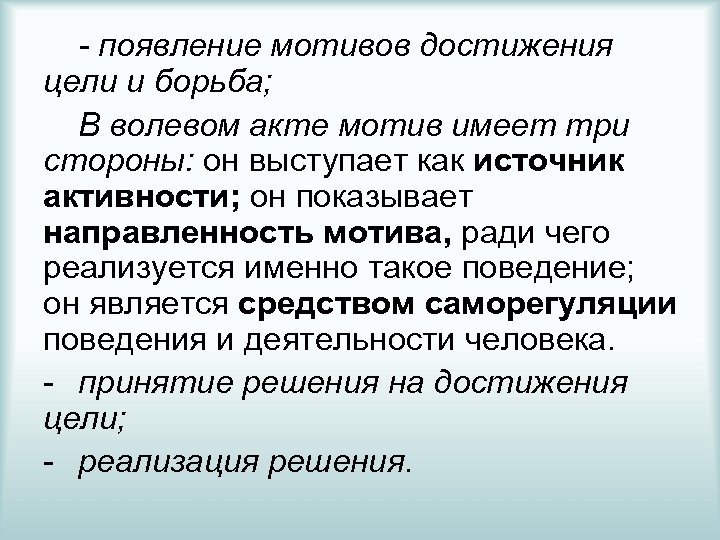 - появление мотивов достижения цели и борьба;

В волевом акте мотив имеет три стороны: он выступает как источник активности; он показывает направленность мотива, ради чего реализуется именно такое поведение; он является средством саморегуляции поведения и деятельности человека.

- принятие решения на достижения цели;

- реализация решения.